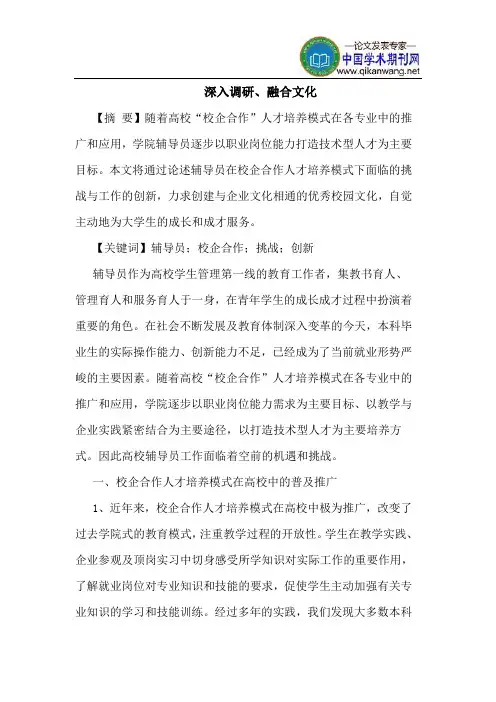 —论文发表专家—
中国学术期刊网
www.qikanwang.net

深入调研、融合文化

【摘 要】随着高校“校企合作”人才培养模式在各专业中的推广和应用，学院辅导员逐步以职业岗位能力打造技术型人才为主要目标。本文将通过论述辅导员在校企合作人才培养模式下面临的挑战与工作的创新，力求创建与企业文化相通的优秀校园文化，自觉主动地为大学生的成长和成才服务。

【关键词】辅导员；校企合作；挑战；创新

辅导员作为高校学生管理第一线的教育工作者，集教书育人、管理育人和服务育人于一身，在青年学生的成长成才过程中扮演着重要的角色。在社会不断发展及教育体制深入变革的今天，本科毕业生的实际操作能力、创新能力不足，已经成为了当前就业形势严峻的主要因素。随着高校“校企合作”人才培养模式在各专业中的推广和应用，学院逐步以职业岗位能力需求为主要目标、以教学与企业实践紧密结合为主要途径，以打造技术型人才为主要培养方式。因此高校辅导员工作面临着空前的机遇和挑战。

一、校企合作人才培养模式在高校中的普及推广

1、近年来，校企合作人才培养模式在高校中极为推广，改变了过去学院式的教育模式，注重教学过程的开放性。学生在教学实践、企业参观及顶岗实习中切身感受所学知识对实际工作的重要作用，了解就业岗位对专业知识和技能的要求，促使学生主动加强有关专业知识的学习和技能训练。经过多年的实践，我们发现大多数本科